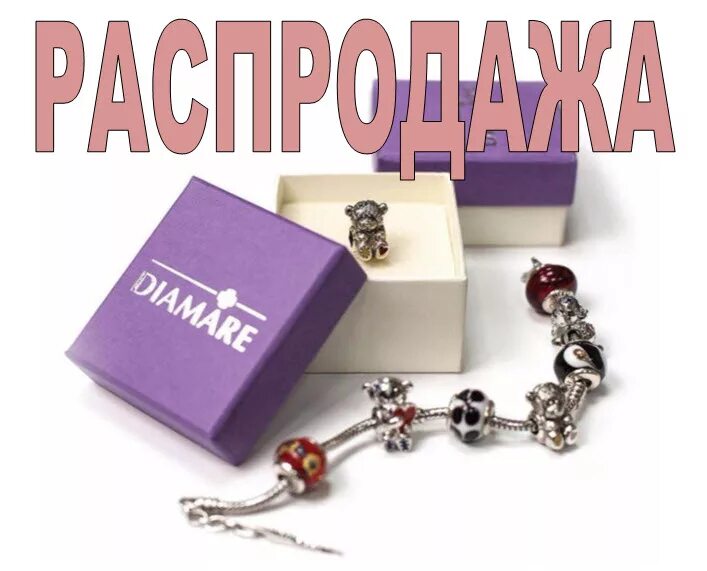 РАСПРОДАЖА

DIAMARE